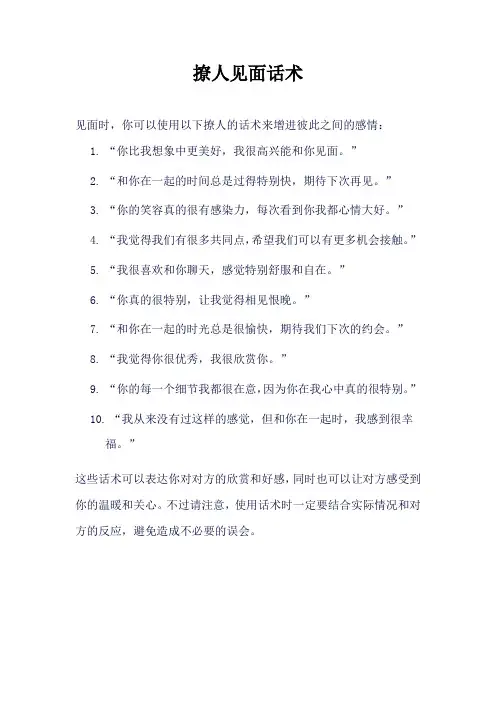 撩人见面话术

见面时，你可以使用以下撩人的话术来增进彼此之间的感情：

1. “你比我想象中更美好，我很高兴能和你见面。”

2. “和你在一起的时间总是过得特别快，期待下次再见。”

3. “你的笑容真的很有感染力，每次看到你我都心情大好。”

4. “我觉得我们有很多共同点，希望我们可以有更多机会接触。”

5. “我很喜欢和你聊天，感觉特别舒服和自在。”

6. “你真的很特别，让我觉得相见恨晚。”

7. “和你在一起的时光总是很愉快，期待我们下次的约会。”

8. “我觉得你很优秀，我很欣赏你。”

9. “你的每一个细节我都很在意，因为你在我心中真的很特别。”

10. “我从来没有过这样的感觉，但和你在一起时，我感到很幸福。”

这些话术可以表达你对对方的欣赏和好感，同时也可以让对方感受到你的温暖和关心。不过请注意，使用话术时一定要结合实际情况和对方的反应，避免造成不必要的误会。